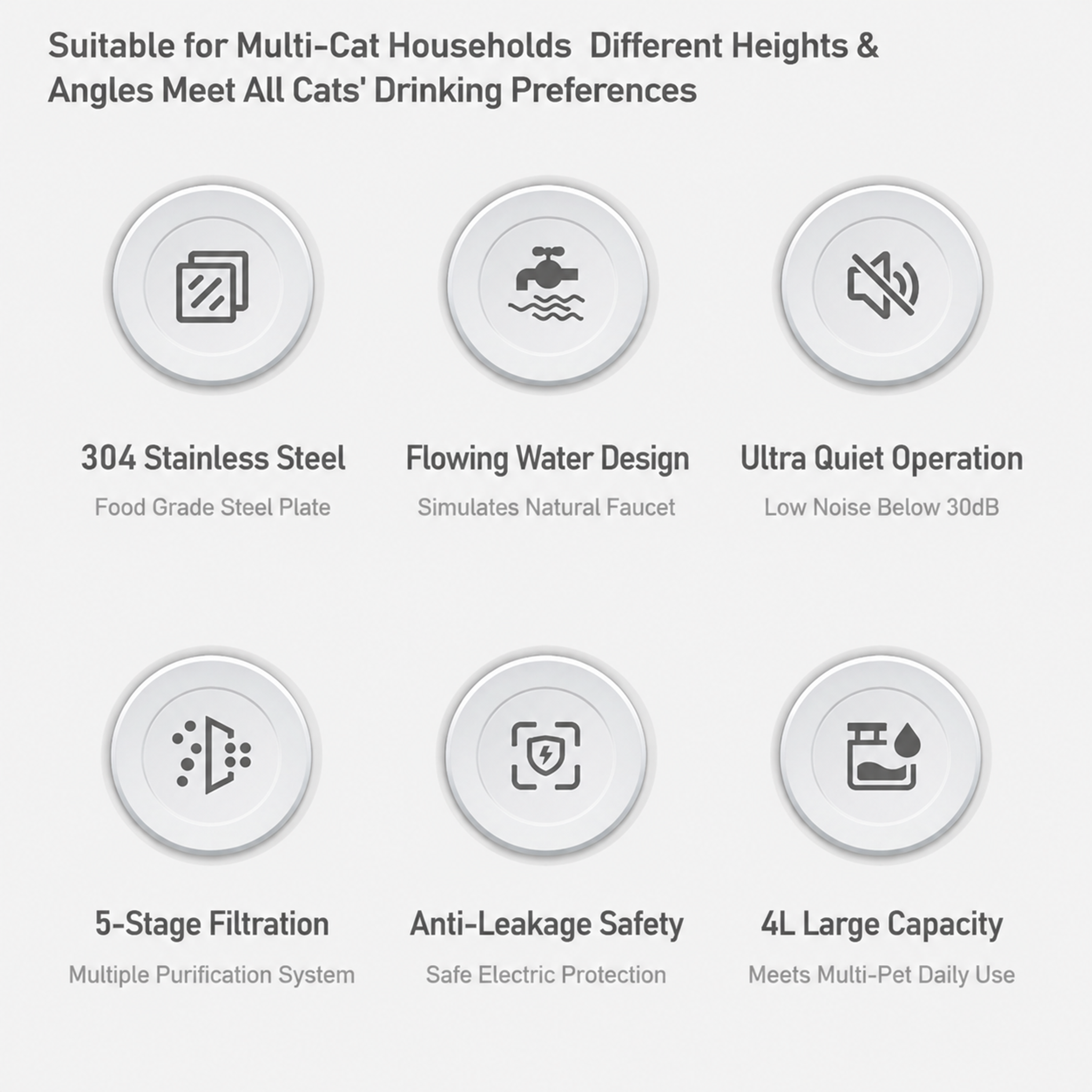 Suitable for Multi-Cat Households Different Heights & Angles Meet All Cats' Drinking Preferences

304 Stainless Steel

Food Grade Steel Plate

Flowing Water Design

Simulates Natural Faucet

Ultra Quiet Operation

Low Noise Below 30dB

5-Stage Filtration

Multiple Purification System

Anti-Leakage Safety

Safe Electric Protection

4L Large Capacity

Meets Multi-Pet Daily Use